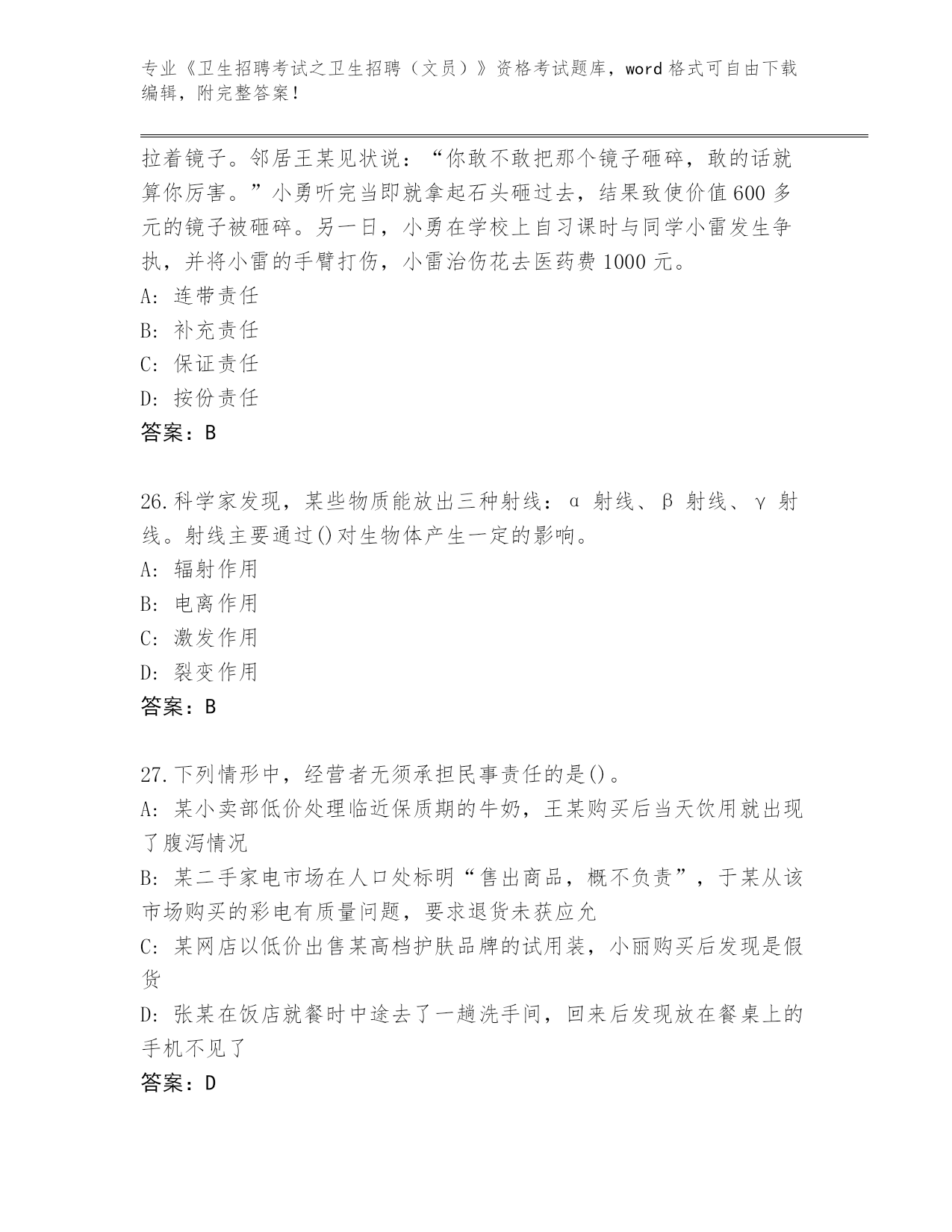 专业《卫生招聘考试之卫生招聘（文员）》资格考试题库，word 格式可自由下载编辑，附完整答案！

拉着镜子。邻居王某见状说：“你敢不敢把那个镜子砸碎，敢的话就算你厉害。”小勇听完当即就拿起石头砸过去，结果致使价值 600 多元的镜子被砸碎。另一日，小勇在学校上自习课时与同学小雷发生争执，并将小雷的手臂打伤，小雷治伤花去医药费 1000 元。
A: 连带责任
B: 补充责任
C: 保证责任
D: 按份责任
答案：B

26.科学家发现，某些物质能放出三种射线：α 射线、β 射线、γ 射线。射线主要通过()对生物体产生一定的影响。
A: 辐射作用
B: 电离作用
C: 激发作用
D: 裂变作用
答案：B

27.下列情形中，经营者无须承担民事责任的是()。
A: 某小卖部低价处理临近保质期的牛奶，王某购买后当天饮用就出现了腹泻情况
B: 某二手家电市场在人口处标明“售出商品，概不负责”，于某从该市场购买的彩电有质量问题，要求退货未获应允
C: 某网店以低价出售某高档护肤品牌的试用装，小丽购买后发现是假货
D: 张某在饭店就餐时中途去了一趟洗手间，回来后发现放在餐桌上的手机不见了
答案：D